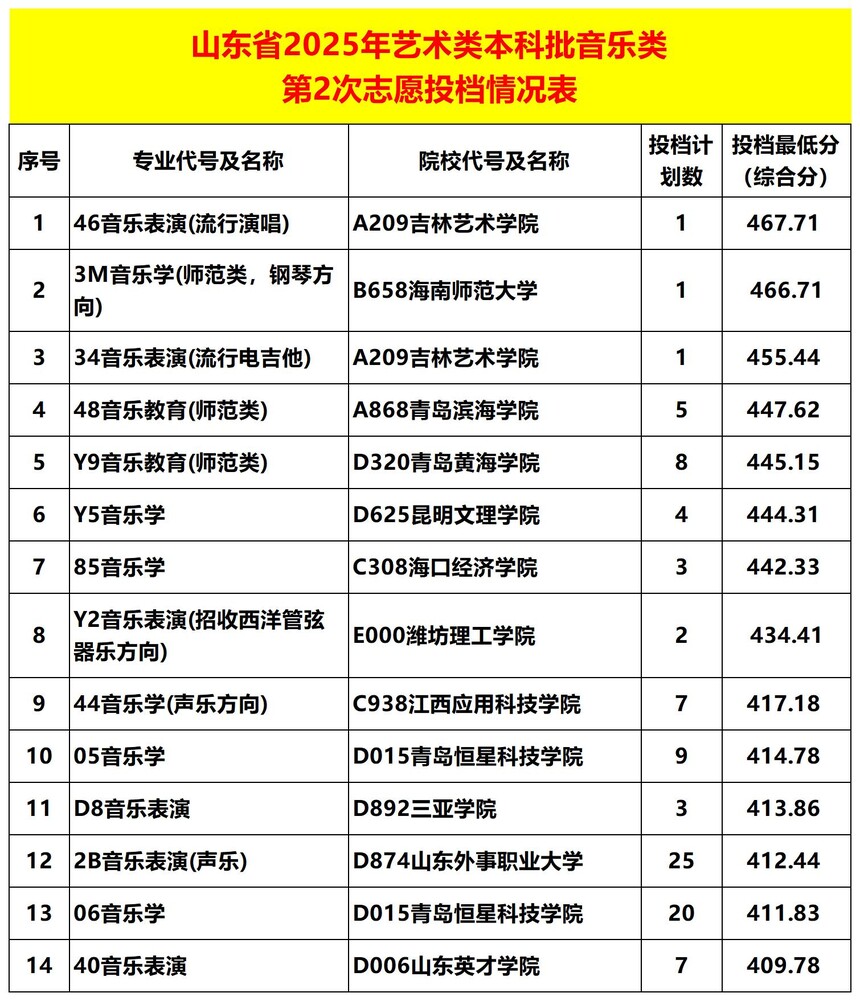 山东省2025年艺术类本科批音乐类
第2次志愿投档情况表

| 序号 | 专业代号及名称 | 院校代号及名称 | 投档计划数 | 投档最低分(综合分) |
|---|---|---|---|---|
| 1 | 46音乐表演(流行演唱) | A209吉林艺术学院 | 1 | 467.71 |
| 2 | 3M音乐学(师范类，钢琴方向) | B658海南师范大学 | 1 | 466.71 |
| 3 | 34音乐表演(流行电吉他) | A209吉林艺术学院 | 1 | 455.44 |
| 4 | 48音乐教育(师范类) | A868青岛滨海学院 | 5 | 447.62 |
| 5 | Y9音乐教育(师范类) | D320青岛黄海学院 | 8 | 445.15 |
| 6 | Y5音乐学 | D625昆明文理学院 | 4 | 444.31 |
| 7 | 85音乐学 | C308海口经济学院 | 3 | 442.33 |
| 8 | Y2音乐表演(招收西洋管弦器乐方向) | E000潍坊理工学院 | 2 | 434.41 |
| 9 | 44音乐学(声乐方向) | C938江西应用科技学院 | 7 | 417.18 |
| 10 | 05音乐学 | D015青岛恒星科技学院 | 9 | 414.78 |
| 11 | D8音乐表演 | D892三亚学院 | 3 | 413.86 |
| 12 | 2B音乐表演(声乐) | D874山东外事职业大学 | 25 | 412.44 |
| 13 | 06音乐学 | D015青岛恒星科技学院 | 20 | 411.83 |
| 14 | 40音乐表演 | D006山东英才学院 | 7 | 409.78 |